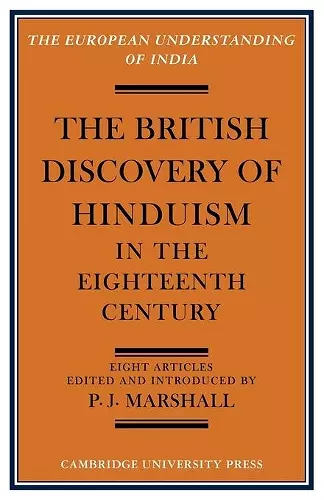 THE EUROPEAN UNDERSTANDING OF INDIA

THE BRITISH DISCOVERY OF HINDUISM IN THE EIGHTEENTH CENTURY

EIGHT ARTICLES
EDITED AND INTRODUCED BY
P. J. MARSHALL

CAMBRIDGE UNIVERSITY PRESS